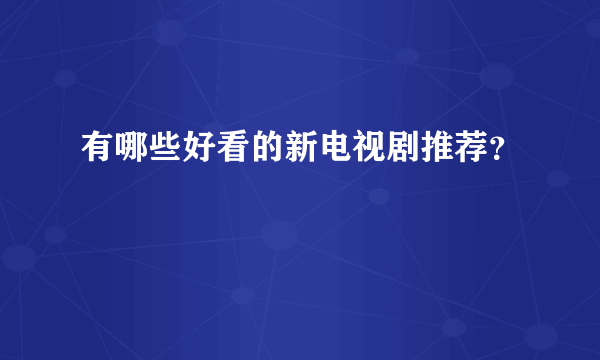 有哪些好看的新电视剧推荐?